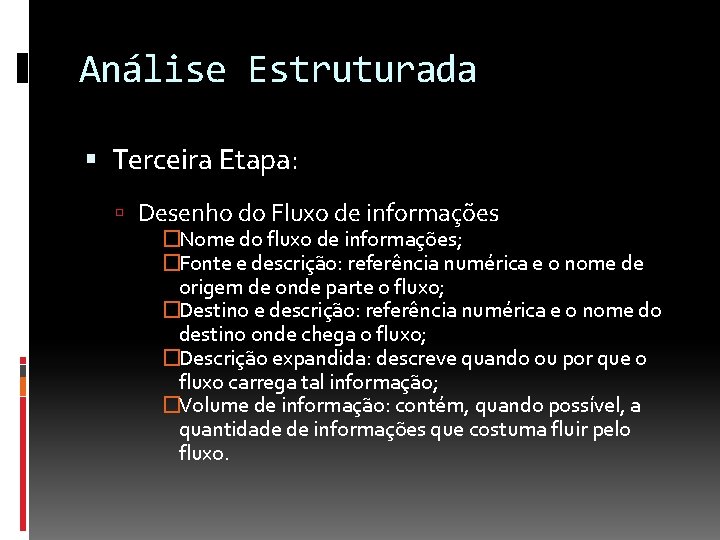 Análise Estruturada

▪ Terceira Etapa:

▫ Desenho do Fluxo de informações

□Nome do fluxo de informações;

□Fonte e descrição: referência numérica e o nome de origem de onde parte o fluxo;

□Destino e descrição: referência numérica e o nome do destino onde chega o fluxo;

□Descrição expandida: descreve quando ou por que o fluxo carrega tal informação;

□Volume de informação: contém, quando possível, a quantidade de informações que costuma fluir pelo fluxo.